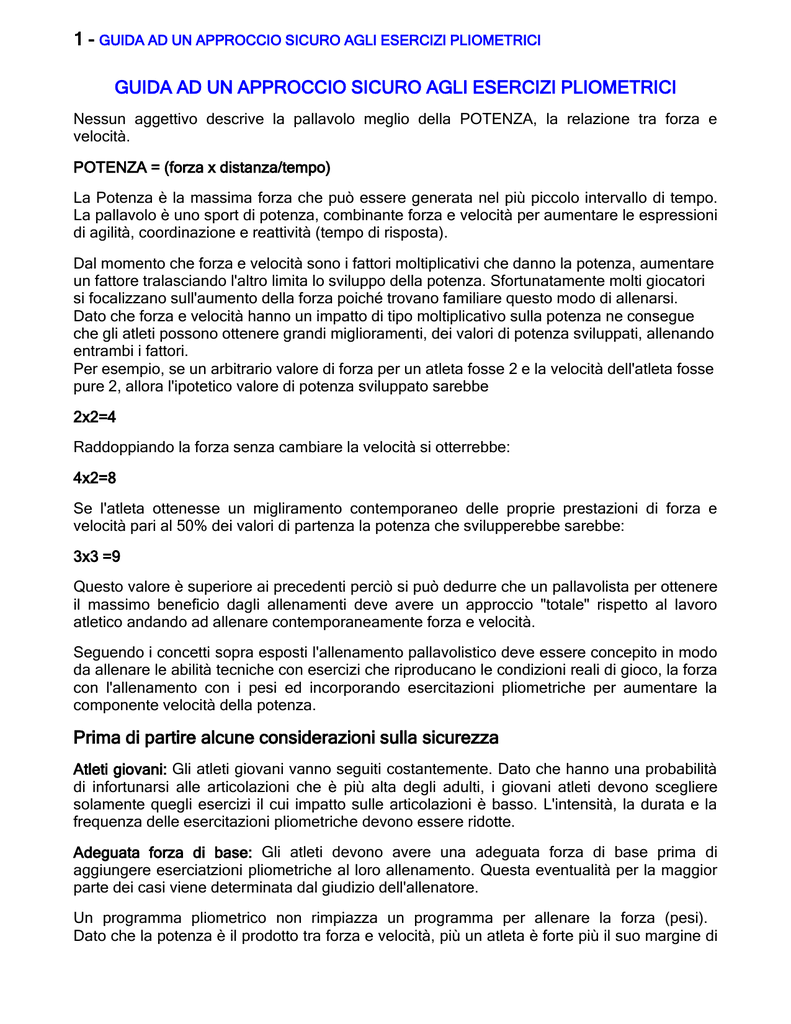 1 - GUIDA AD UN APPROCCIO SICURO AGLI ESERCIZI PLIOMETRICI

GUIDA AD UN APPROCCIO SICURO AGLI ESERCIZI PLIOMETRICI

Nessun aggettivo descrive la pallavolo meglio della POTENZA, la relazione tra forza e velocità.

POTENZA = (forza x distanza/tempo)

La Potenza è la massima forza che può essere generata nel più piccolo intervallo di tempo. La pallavolo è uno sport di potenza, combinante forza e velocità per aumentare le espressioni di agilità, coordinazione e reattività (tempo di risposta).

Dal momento che forza e velocità sono i fattori moltiplicativi che danno la potenza, aumentare un fattore tralasciando l'altro limita lo sviluppo della potenza. Sfortunatamente molti giocatori si focalizzano sull'aumento della forza poiché trovano familiare questo modo di allenarsi. Dato che forza e velocità hanno un impatto di tipo moltiplicativo sulla potenza ne consegue che gli atleti possono ottenere grandi miglioramenti, dei valori di potenza sviluppati, allenando entrambi i fattori.
Per esempio, se un arbitrario valore di forza per un atleta fosse 2 e la velocità dell'atleta fosse pure 2, allora l'ipotetico valore di potenza sviluppato sarebbe

2x2=4

Raddoppiando la forza senza cambiare la velocità si otterrebbe:

4x2=8

Se l'atleta ottenesse un migliramento contemporaneo delle proprie prestazioni di forza e velocità pari al 50% dei valori di partenza la potenza che svilupperebbe sarebbe:

3x3 =9

Questo valore è superiore ai precedenti perciò si può dedurre che un pallavolista per ottenere il massimo beneficio dagli allenamenti deve avere un approccio "totale" rispetto al lavoro atletico andando ad allenare contemporaneamente forza e velocità.

Seguendo i concetti sopra esposti l'allenamento pallavolistico deve essere concepito in modo da allenare le abilità tecniche con esercizi che riproducano le condizioni reali di gioco, la forza con l'allenamento con i pesi ed incorporando esercitazioni pliometriche per aumentare la componente velocità della potenza.

Prima di partire alcune considerazioni sulla sicurezza

Atleti giovani: Gli atleti giovani vanno seguiti costantemente. Dato che hanno una probabilità di infortunarsi alle articolazioni che è più alta degli adulti, i giovani atleti devono scegliere solamente quegli esercizi il cui impatto sulle articolazioni è basso. L'intensità, la durata e la frequenza delle esercitazioni pliometriche devono essere ridotte.

Adeguata forza di base: Gli atleti devono avere una adeguata forza di base prima di aggiungere eserciatzioni pliometriche al loro allenamento. Questa eventualità per la maggior parte dei casi viene determinata dal giudizio dell'allenatore.

Un programma pliometrico non rimpiazza un programma per allenare la forza (pesi). Dato che la potenza è il prodotto tra forza e velocità, più un atleta è forte più il suo margine di